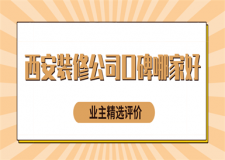 西安装修公司口碑哪家好

业主精选评价